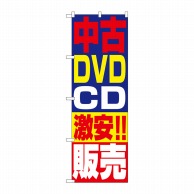 中古
DVD
CD
激安!!
販売